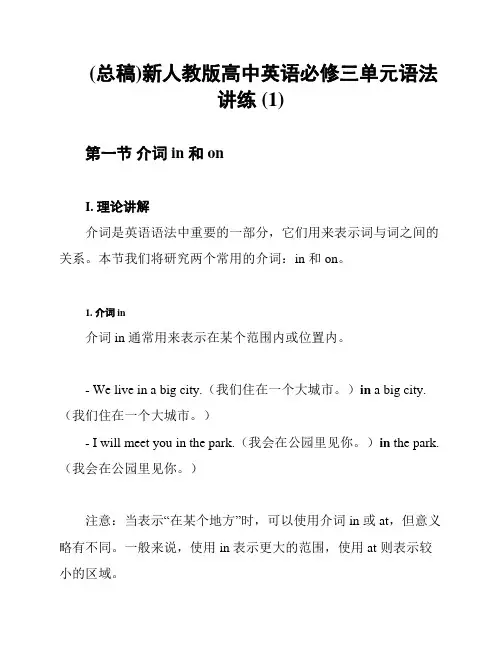 (总稿)新人教版高中英语必修三单元语法讲练 (1)

第一节 介词 in 和 on

I. 理论讲解

介词是英语语法中重要的一部分，它们用来表示词与词之间的关系。本节我们将研究两个常用的介词：in 和 on。

1. 介词 in

介词 in 通常用来表示在某个范围内或位置内。

- We live in a big city.（我们住在一个大城市。）in a big city.（我们住在一个大城市。）

- I will meet you in the park.（我会在公园里见你。）in the park.（我会在公园里见你。）

注意：当表示“在某个地方”时，可以使用介词 in 或 at，但意义略有不同。一般来说，使用 in 表示更大的范围，使用 at 则表示较小的区域。